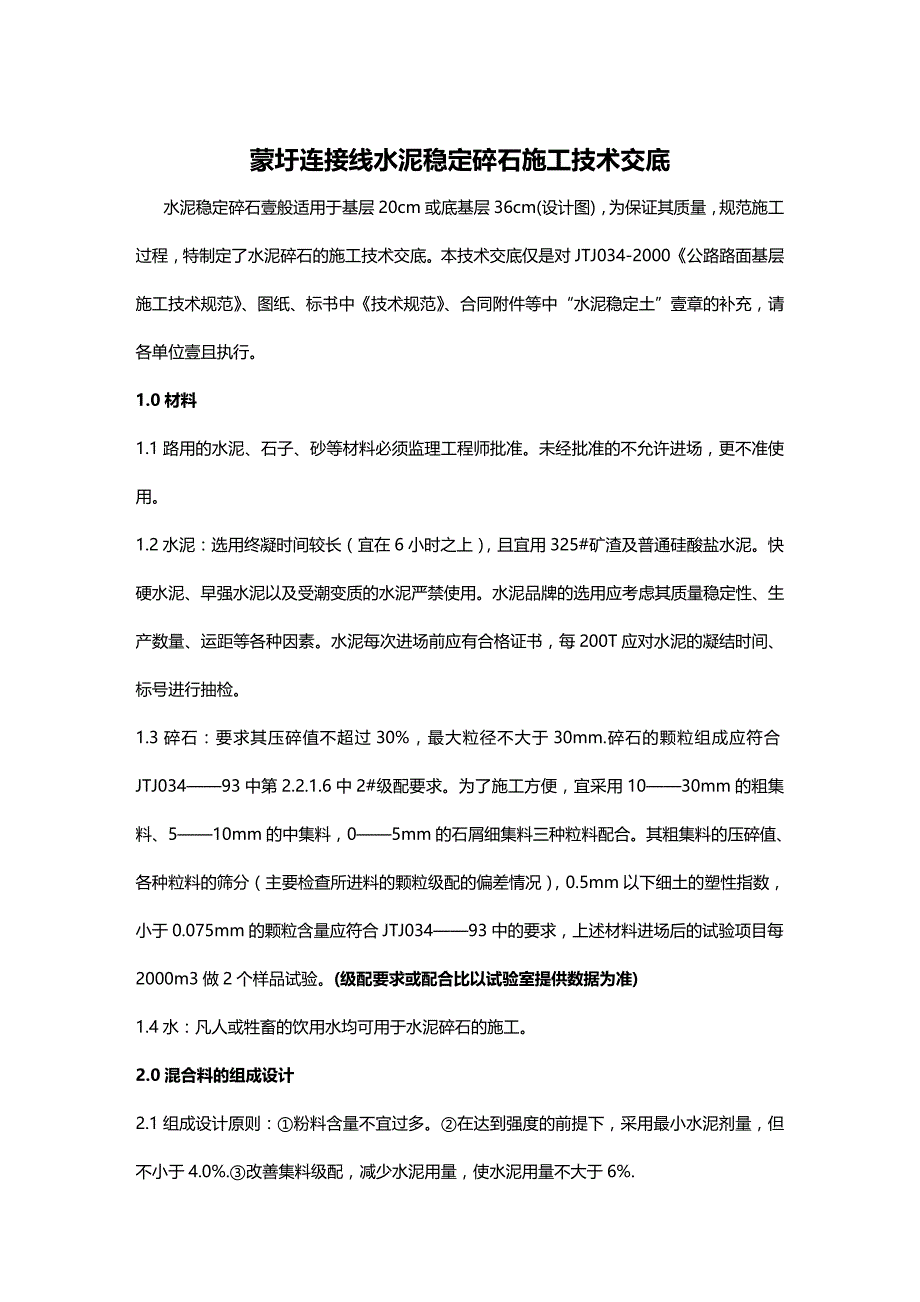 蒙圩连接线水泥稳定碎石施工技术交底

水泥稳定碎石壹般适用于基层 20cm 或底基层 36cm(设计图)，为保证其质量，规范施工过程，特制定了水泥碎石的施工技术交底。本技术交底仅是对 JTJ034-2000《公路路面基层施工技术规范》、图纸、标书中《技术规范》、合同附件等中“水泥稳定土”壹章的补充，请各单位壹且执行。

1.0 材料

1.1 路用的水泥、石子、砂等材料必须监理工程师批准。未经批准的不允许进场，更不准使用。

1.2 水泥：选用终凝时间较长（宜在 6 小时之上），且宜用 325#矿渣及普通硅酸盐水泥。快硬水泥、早强水泥以及受潮变质的水泥严禁使用。水泥品牌的选用应考虑其质量稳定性、生产数量、运距等各种因素。水泥每次进场前应有合格证书，每 200T 应对水泥的凝结时间、标号进行抽检。

1.3 碎石：要求其压碎值不超过 30%，最大粒径不大于 30mm.碎石的颗粒组成应符合 JTJ034——93 中第 2.2.1.6 中 2#级配要求。为了施工方便，宜采用 10——30mm 的粗集料、5——10mm 的中集料，0——5mm 的石屑细集料三种粒料配合。其粗集料的压碎值、各种粒料的筛分（主要检查所进料的颗粒级配的偏差情况），0.5mm 以下细土的塑性指数，小于 0.075mm 的颗粒含量应符合 JTJ034——93 中的要求，上述材料进场后的试验项目每 2000m3 做 2 个样品试验。(级配要求或配合比以试验室提供数据为准)

1.4 水：凡人或牲畜的饮用水均可用于水泥碎石的施工。

2.0 混合料的组成设计

2.1 组成设计原则：①粉料含量不宜过多。②在达到强度的前提下，采用最小水泥剂量，但不小于 4.0%.③改善集料级配，减少水泥用量，使水泥用量不大于 6%.